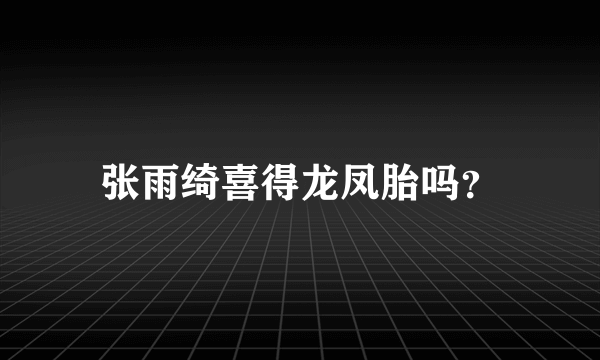 张雨绮喜得龙凤胎吗?